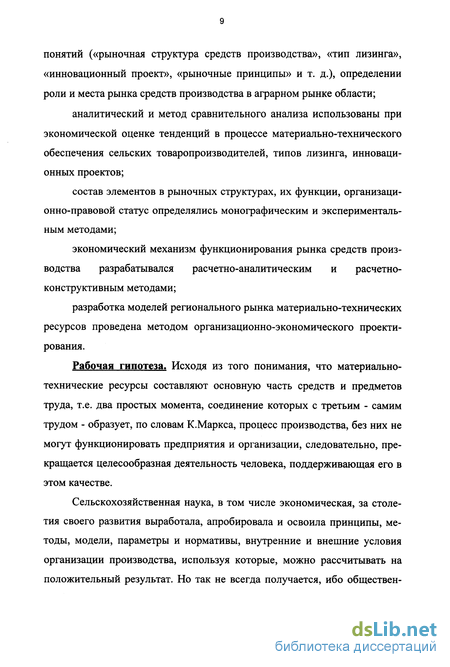 9

понятий («рыночная структура средств производства», «тип лизинга», «инновационный проект», «рыночные принципы» и т. д.), определении роли и места рынка средств производства в аграрном рынке области;

аналитический и метод сравнительного анализа использованы при экономической оценке тенденций в процессе материально-технического обеспечения сельских товаропроизводителей, типов лизинга, инновационных проектов;

состав элементов в рыночных структурах, их функции, организационно-правовой статус определялись монографическим и экспериментальным методами;

экономический механизм функционирования рынка средств производства разрабатывался расчетно-аналитическим и расчетно-конструктивным методами;

разработка моделей регионального рынка материально-технических ресурсов проведена методом организационно-экономического проектирования.

Рабочая гипотеза. Исходя из того понимания, что материально-технические ресурсы составляют основную часть средств и предметов труда, т.е. два простых момента, соединение которых с третьим - самим трудом - образует, по словам К.Маркса, процесс производства, без них не могут функционировать предприятия и организации, следовательно, прекращается целесообразная деятельность человека, поддерживающая его в этом качестве.

Сельскохозяйственная наука, в том числе экономическая, за столетия своего развития выработала, апробировала и освоила принципы, методы, модели, параметры и нормативы, внутренние и внешние условия организации производства, используя которые, можно рассчитывать на положительный результат. Но так не всегда получается, ибо обществен-

dsLib.net
библиотека диссертаций